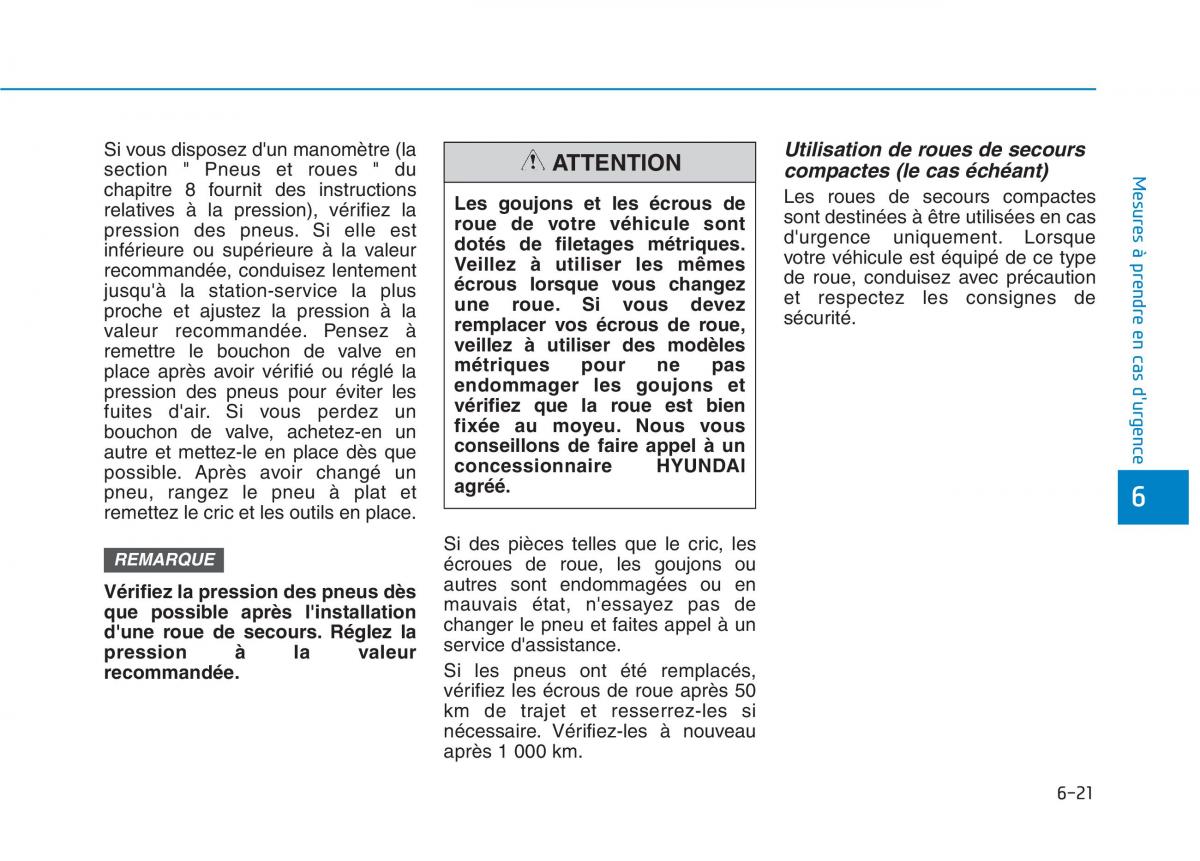 Si vous disposez d'un manomètre (la section " Pneus et roues " du chapitre 8 fournit des instructions relatives à la pression), vérifiez la pression des pneus. Si elle est inférieure ou supérieure à la valeur recommandée, conduisez lentement jusqu'à la station-service la plus proche et ajustez la pression à la valeur recommandée. Pensez à remettre le bouchon de valve en place après avoir vérifié ou réglé la pression des pneus pour éviter les fuites d'air. Si vous perdez un bouchon de valve, achetez-en un autre et mettez-le en place dès que possible. Après avoir changé un pneu, rangez le pneu à plat et remettez le cric et les outils en place.

REMARQUE

Vérifiez la pression des pneus dès que possible après l'installation d'une roue de secours. Réglez la pression à la valeur recommandée.

ATTENTION

Les goujons et les écrous de roue de votre véhicule sont dotés de filetages métriques. Veillez à utiliser les mêmes écrous lorsque vous changez une roue. Si vous devez remplacer vos écrous de roue, veillez à utiliser des modèles métriques pour ne pas endommager les goujons et vérifiez que la roue est bien fixée au moyeu. Nous vous conseillons de faire appel à un concessionnaire HYUNDAI agréé.

Si des pièces telles que le cric, les écroues de roue, les goujons ou autres sont endommagées ou en mauvais état, n'essayez pas de changer le pneu et faites appel à un service d'assistance.

Si les pneus ont été remplacés, vérifiez les écrous de roue après 50 km de trajet et resserrez-les si nécessaire. Vérifiez-les à nouveau après 1 000 km.

Utilisation de roues de secours compactes (le cas échéant)

Les roues de secours compactes sont destinées à être utilisées en cas d'urgence uniquement. Lorsque votre véhicule est équipé de ce type de roue, conduisez avec précaution et respectez les consignes de sécurité.

Mesures à prendre en cas d'urgence

6

6-21